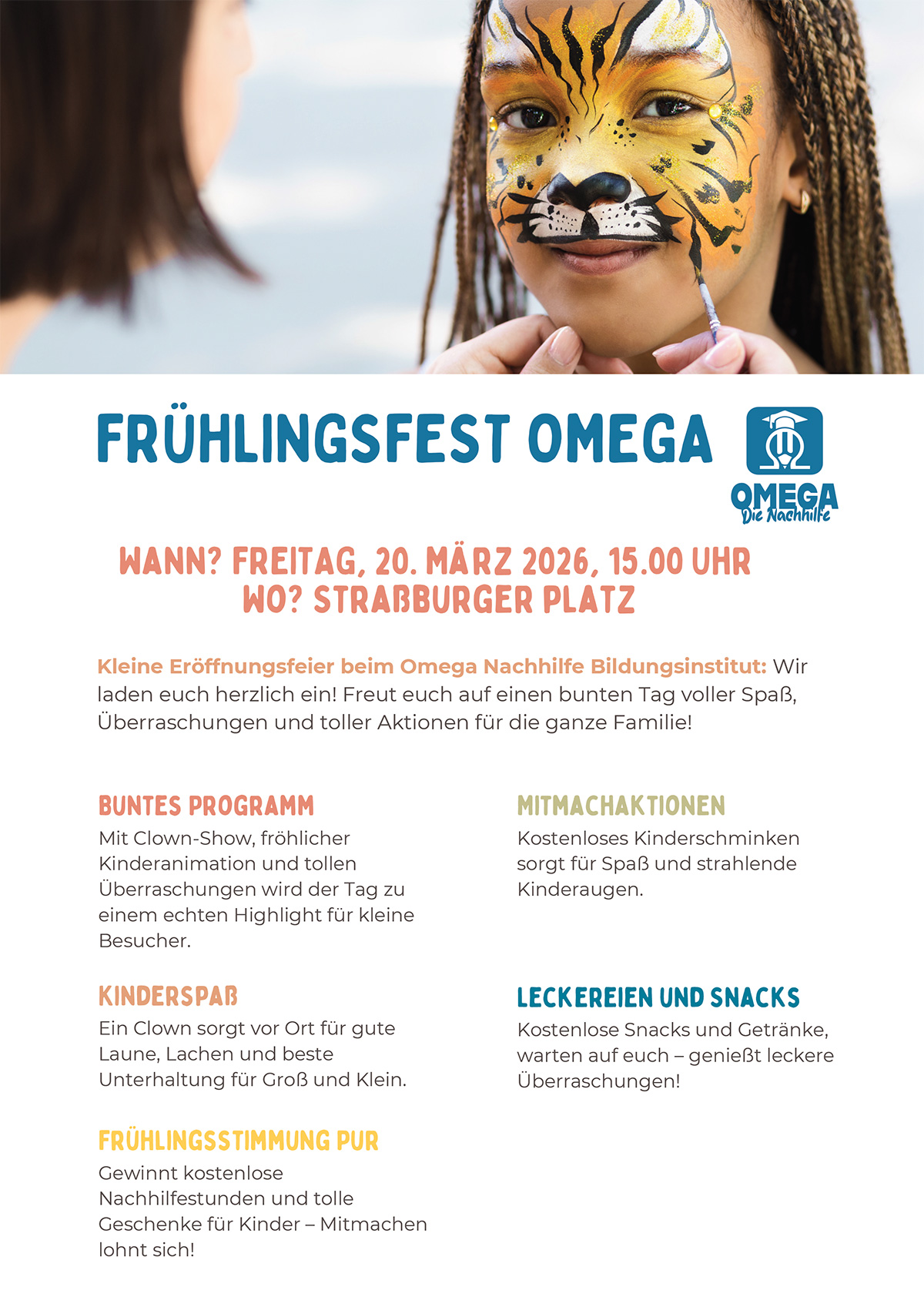 FRÜHLINGSFEST OMEGA

OMEGA
Die Nachhilfe

WANN? FREITAG, 20. MÄRZ 2026, 15.00 UHR
WO? STRAßBURGER PLATZ

Kleine Eröffnungsfeier beim Omega Nachhilfe Bildungsinstitut: Wir laden euch herzlich ein! Freut euch auf einen bunten Tag voller Spaß, Überraschungen und toller Aktionen für die ganze Familie!

BUNTES PROGRAMM
Mit Clown-Show, fröhlicher Kinderanimation und tollen Überraschungen wird der Tag zu einem echten Highlight für kleine Besucher.

KINDERSPAß
Ein Clown sorgt vor Ort für gute Laune, Lachen und beste Unterhaltung für Groß und Klein.

FRÜHLINGSSTIMMUNG PUR
Gewinnt kostenlose Nachhilfestunden und tolle Geschenke für Kinder – Mitmachen lohnt sich!

MITMACHAKTIONEN
Kostenloses Kinderschminken sorgt für Spaß und strahlende Kinderaugen.

LECKEREIEN UND SNACKS
Kostenlose Snacks und Getränke, warten auf euch – genießt leckere Überraschungen!